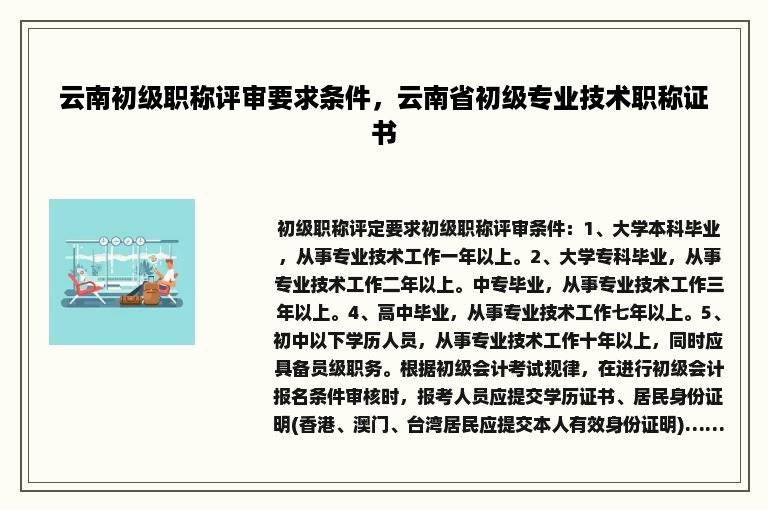 云南初级职称评审要求条件，云南省初级专业技术职称证书

初级职称评定要求初级职称评审条件：1、大学本科毕业，从事专业技术工作一年以上。2、大学专科毕业，从事专业技术工作二年以上。中专毕业，从事专业技术工作三年以上。4、高中毕业，从事专业技术工作七年以上。5、初中以下学历人员，从事专业技术工作十年以上，同时应具备员级职务。根据初级会计考试规律，在进行初级会计报名条件审核时，报考人员应提交学历证书、居民身份证明(香港、澳门、台湾居民应提交本人有效身份证明)……